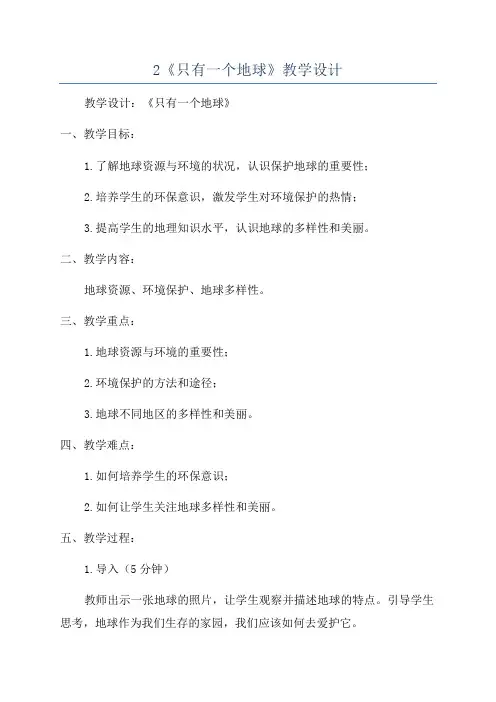 2《只有一个地球》教学设计

教学设计：《只有一个地球》

一、教学目标：

1.了解地球资源与环境的状况，认识保护地球的重要性；

2.培养学生的环保意识，激发学生对环境保护的热情；

3.提高学生的地理知识水平，认识地球的多样性和美丽。

二、教学内容：

地球资源、环境保护、地球多样性。

三、教学重点：

1.地球资源与环境的重要性；

2.环境保护的方法和途径；

3.地球不同地区的多样性和美丽。

四、教学难点：

1.如何培养学生的环保意识；

2.如何让学生关注地球多样性和美丽。

五、教学过程：

1.导入（5分钟）

教师出示一张地球的照片，让学生观察并描述地球的特点。引导学生思考，地球作为我们生存的家园，我们应该如何去爱护它。